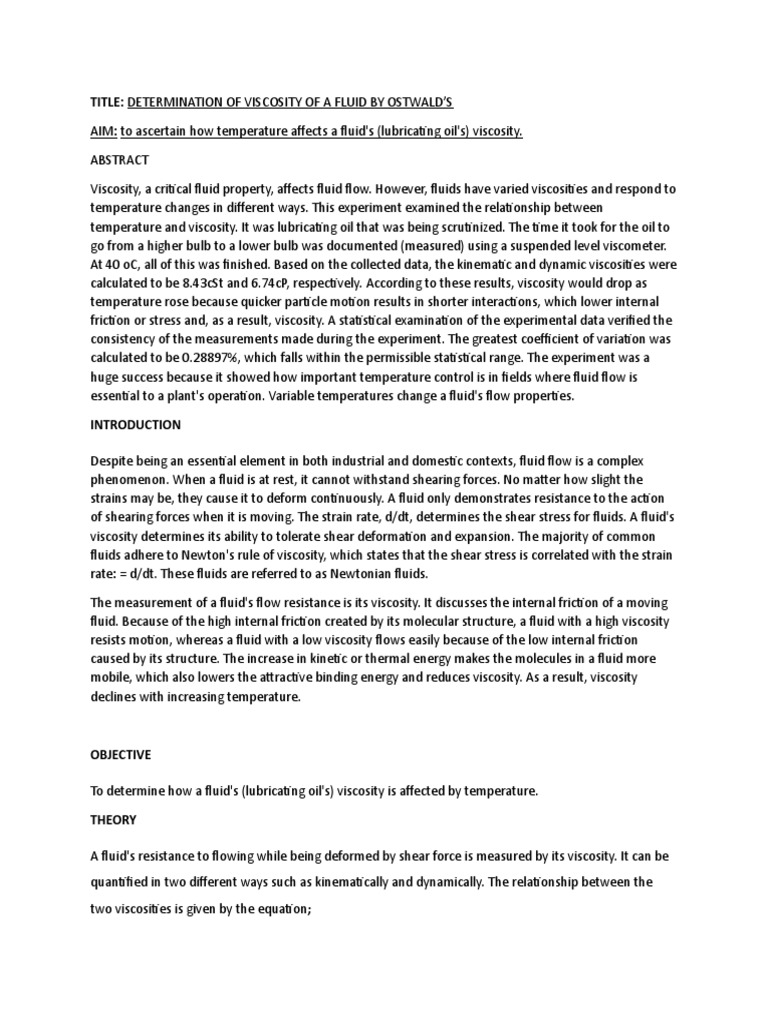 TITLE: DETERMINATION OF VISCOSITY OF A FLUID BY OSTWALD'S

AIM: to ascertain how temperature affects a fluid's (lubricating oil's) viscosity.

ABSTRACT

Viscosity, a critical fluid property, affects fluid flow. However, fluids have varied viscosities and respond to temperature changes in different ways. This experiment examined the relationship between temperature and viscosity. It was lubricating oil that was being scrutinized. The time it took for the oil to go from a higher bulb to a lower bulb was documented (measured) using a suspended level viscometer. At 40 oC, all of this was finished. Based on the collected data, the kinematic and dynamic viscosities were calculated to be 8.43cSt and 6.74cP, respectively. According to these results, viscosity would drop as temperature rose because quicker particle motion results in shorter interactions, which lower internal friction or stress and, as a result, viscosity. A statistical examination of the experimental data verified the consistency of the measurements made during the experiment. The greatest coefficient of variation was calculated to be 0.28897%, which falls within the permissible statistical range. The experiment was a huge success because it showed how important temperature control is in fields where fluid flow is essential to a plant's operation. Variable temperatures change a fluid's flow properties.

INTRODUCTION

Despite being an essential element in both industrial and domestic contexts, fluid flow is a complex phenomenon. When a fluid is at rest, it cannot withstand shearing forces. No matter how slight the strains may be, they cause it to deform continuously. A fluid only demonstrates resistance to the action of shearing forces when it is moving. The strain rate, d/dt, determines the shear stress for fluids. A fluid's viscosity determines its ability to tolerate shear deformation and expansion. The majority of common fluids adhere to Newton's rule of viscosity, which states that the shear stress is correlated with the strain rate: = d/dt. These fluids are referred to as Newtonian fluids.

The measurement of a fluid's flow resistance is its viscosity. It discusses the internal friction of a moving fluid. Because of the high internal friction created by its molecular structure, a fluid with a high viscosity resists motion, whereas a fluid with a low viscosity flows easily because of the low internal friction caused by its structure. The increase in kinetic or thermal energy makes the molecules in a fluid more mobile, which also lowers the attractive binding energy and reduces viscosity. As a result, viscosity declines with increasing temperature.

OBJECTIVE

To determine how a fluid's (lubricating oil's) viscosity is affected by temperature.

THEORY

A fluid's resistance to flowing while being deformed by shear force is measured by its viscosity. It can be quantified in two different ways such as kinematically and dynamically. The relationship between the two viscosities is given by the equation;